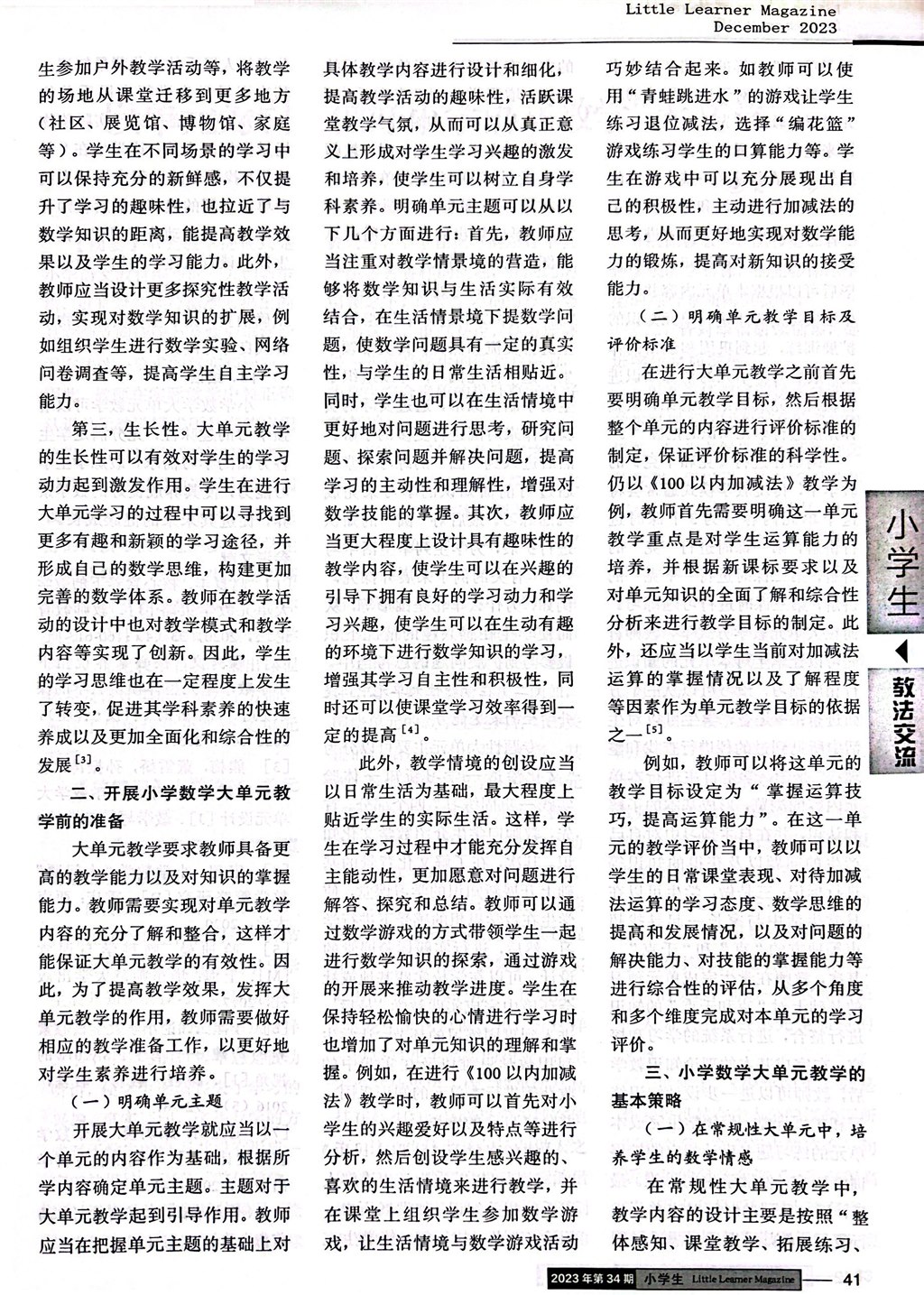 Little Learner Magazine
December 2023

生参加户外教学活动等，将教学的场地从课堂迁移到更多地方（社区、展览馆、博物馆、家庭等）。学生在不同场景的学习中可以保持充分的新鲜感，不仅提升了学习的趣味性，也拉近了与数学知识的距离，能提高教学效果以及学生的学习能力。此外，教师应当设计更多探究性教学活动，实现对数学知识的扩展，例如组织学生进行数学实验、网络问卷调查等，提高学生自主学习能力。

第三，生长性。大单元教学的生长性可以有效对学生的学习动力起到激发作用。学生在进行大单元学习的过程中可以寻找到更多有趣和新颖的学习途径，并形成自己的数学思维，构建更加完善的数学体系。教师在教学活动的设计中也对教学模式和教学内容等实现了创新。因此，学生的学习思维也在一定程度上发生了转变，促进其学科素养的快速养成以及更加全面化和综合性的发展$^{[3]}$。

二、开展小学数学大单元教学前的准备

大单元教学要求教师具备更高的教学能力以及对知识的掌握能力。教师需要实现对单元教学内容的充分了解和整合，这样才能保证大单元教学的有效性。因此，为了提高教学效果，发挥大单元教学的作用，教师需要做好相应的教学准备工作，以更好地对学生素养进行培养。

（一）明确单元主题

开展大单元教学就应当以一个单元的内容作为基础，根据所学内容确定单元主题。主题对于大单元教学起到引导作用。教师应当在把握单元主题的基础上对具体教学内容进行设计和细化，提高教学活动的趣味性，活跃课堂教学气氛，从而可以从真正意义上形成对学生学习兴趣的激发和培养，使学生可以树立自身学科素养。明确单元主题可以从以下几个方面进行：首先，教师应当注重对教学情景境的营造，能够将数学知识与生活实际有效结合，在生活情景境下提数学问题，使数学问题具有一定的真实性，与学生的日常生活相贴近。同时，学生也可以在生活情境中更好地对问题进行思考，研究问题、探索问题并解决问题，提高学习的主动性和理解性，增强对数学技能的掌握。其次，教师应当更大程度上设计具有趣味性的教学内容，使学生可以在兴趣的引导下拥有良好的学习动力和学习兴趣，使学生可以在生动有趣的环境下进行数学知识的学习，增强其学习自主性和积极性，同时还可以使课堂学习效率得到一定的提高$^{[4]}$。

此外，教学情境的创设应当以日常生活为基础，最大程度上贴近学生的实际生活。这样，学生在学习过程中才能充分发挥自主能动性，更加愿意对问题进行解答、探究和总结。教师可以通过数学游戏的方式带领学生一起进行数学知识的探索，通过游戏的开展来推动教学进度。学生在保持轻松愉快的心情进行学习时也增加了对单元知识的理解和掌握。例如，在进行《100以内加减法》教学时，教师可以首先对小学生的兴趣爱好以及特点等进行分析，然后创设学生感兴趣的、喜欢的生活情境来进行教学，并在课堂上组织学生参加数学游戏，让生活情境与数学游戏活动巧妙结合起来。如教师可以使用“青蛙跳进水”的游戏让学生练习退位减法，选择“编花篮”游戏练习学生的口算能力等。学生在游戏中可以充分展现出自己的积极性，主动进行加减法的思考，从而更好地实现对数学能力的锻炼，提高对新知识的接受能力。

（二）明确单元教学目标及评价标准

在进行大单元教学之前首先要明确单元教学目标，然后根据整个单元的内容进行评价标准的制定，保证评价标准的科学性。仍以《100以内加减法》教学为例，教师首先需要明确这一单元教学重点是对学生运算能力的培养，并根据新课标要求以及对单元知识的全面了解和综合性分析来进行教学目标的制定。此外，还应当以学生当前对加减法运算的掌握情况以及了解程度等因素作为单元教学目标的依据之一$^{[5]}$。

例如，教师可以将这单元的教学目标设定为“掌握运算技巧，提高运算能力”。在这一单元的教学评价当中，教师可以以学生的日常课堂表现、对待加减法运算的学习态度、数学思维的提高和发展情况，以及对问题的解决能力、对技能的掌握能力等进行综合性的评估，从多个角度和多个维度完成对本单元的学习评价。

三、小学数学大单元教学的基本策略

（一）在常规性大单元中，培养学生的数学情感

在常规性大单元教学中，教学内容的设计主要是按照“整体感知、课堂教学、拓展练习、

小学生
教法交流

2023年第34期 小学生 Little Learner Magazine 41